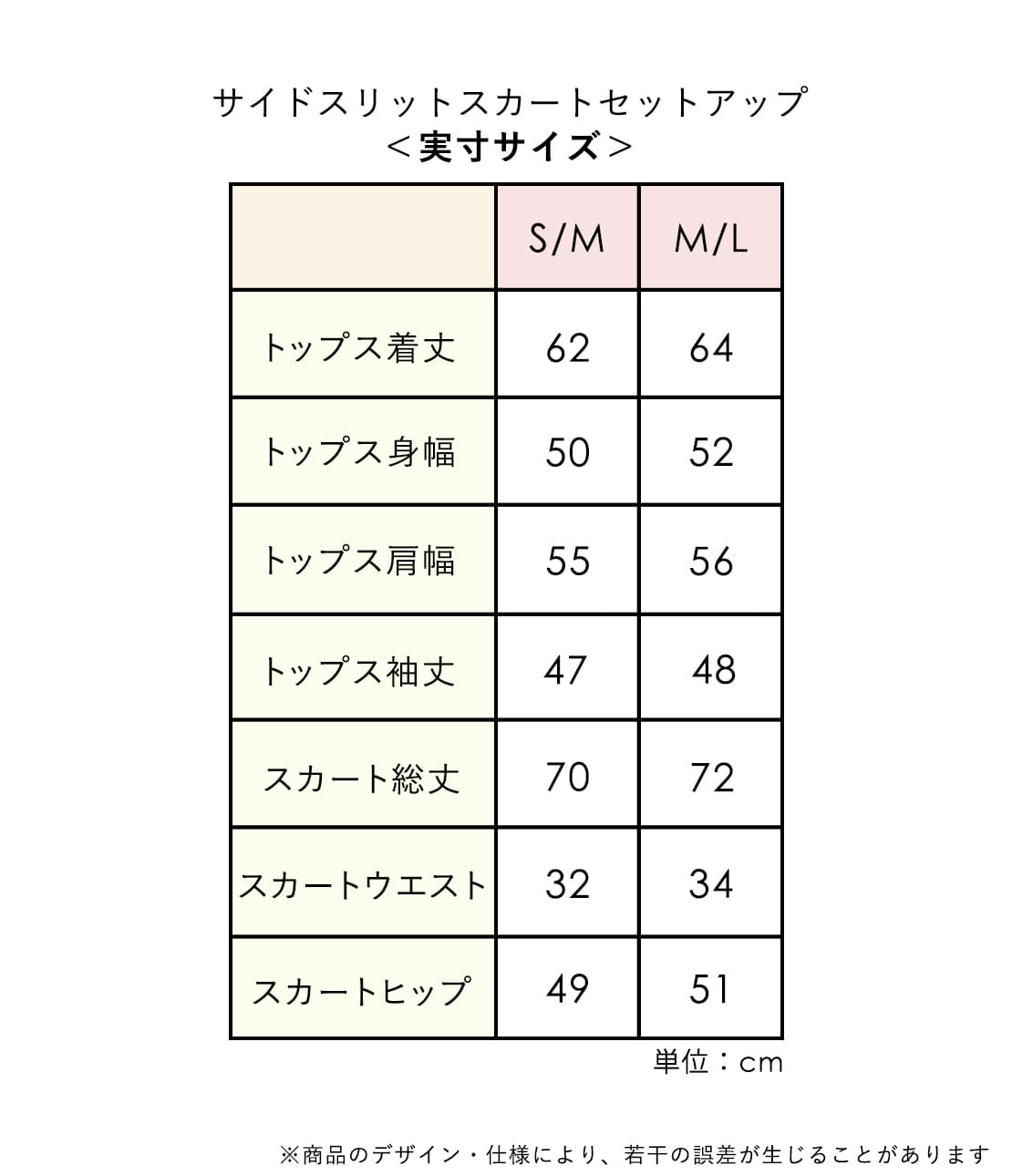 サイドスリットスカートセットアップ
＜実寸サイズ＞

| | S/M | M/L |
|---|---|---|
| トップス着丈 | 62 | 64 |
| トップス身幅 | 50 | 52 |
| トップス肩幅 | 55 | 56 |
| トップス袖丈 | 47 | 48 |
| スカート総丈 | 70 | 72 |
| スカートウエスト | 32 | 34 |
| スカートヒップ | 49 | 51 |

単位：cm

※商品のデザイン・仕様により、若干の誤差が生じることがあります